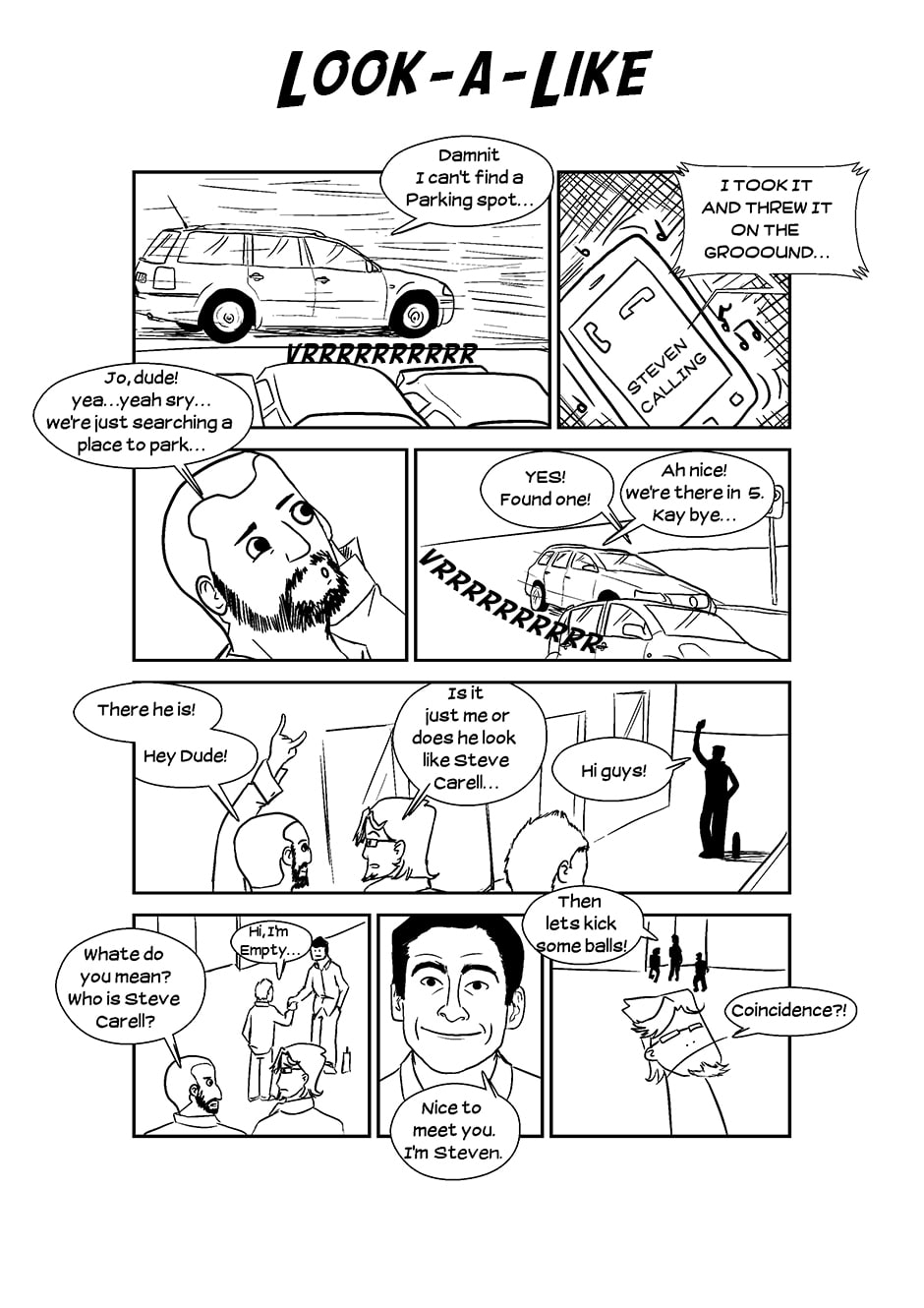 LOOK-A-LIKE

Damnit I can't find a Parking spot...

VRRRRRRRRRR

I TOOK IT AND THREW IT ON THE GROOOUND...

STEVEN CALLING

Jo, dude! yea...yeah sry... we're just searching a place to park...

YES! Found one!

Ah nice! we're there in 5. Kay bye...

VRRRRRRRRRR

There he is!

Hey Dude!

Is it just me or does he look like Steve Carell...

Hi guys!

Whate do you mean? Who is Steve Carell?

Hi, I'm Empty...

Nice to meet you. I'm Steven.

Then lets kick some balls!

Coincidence?!